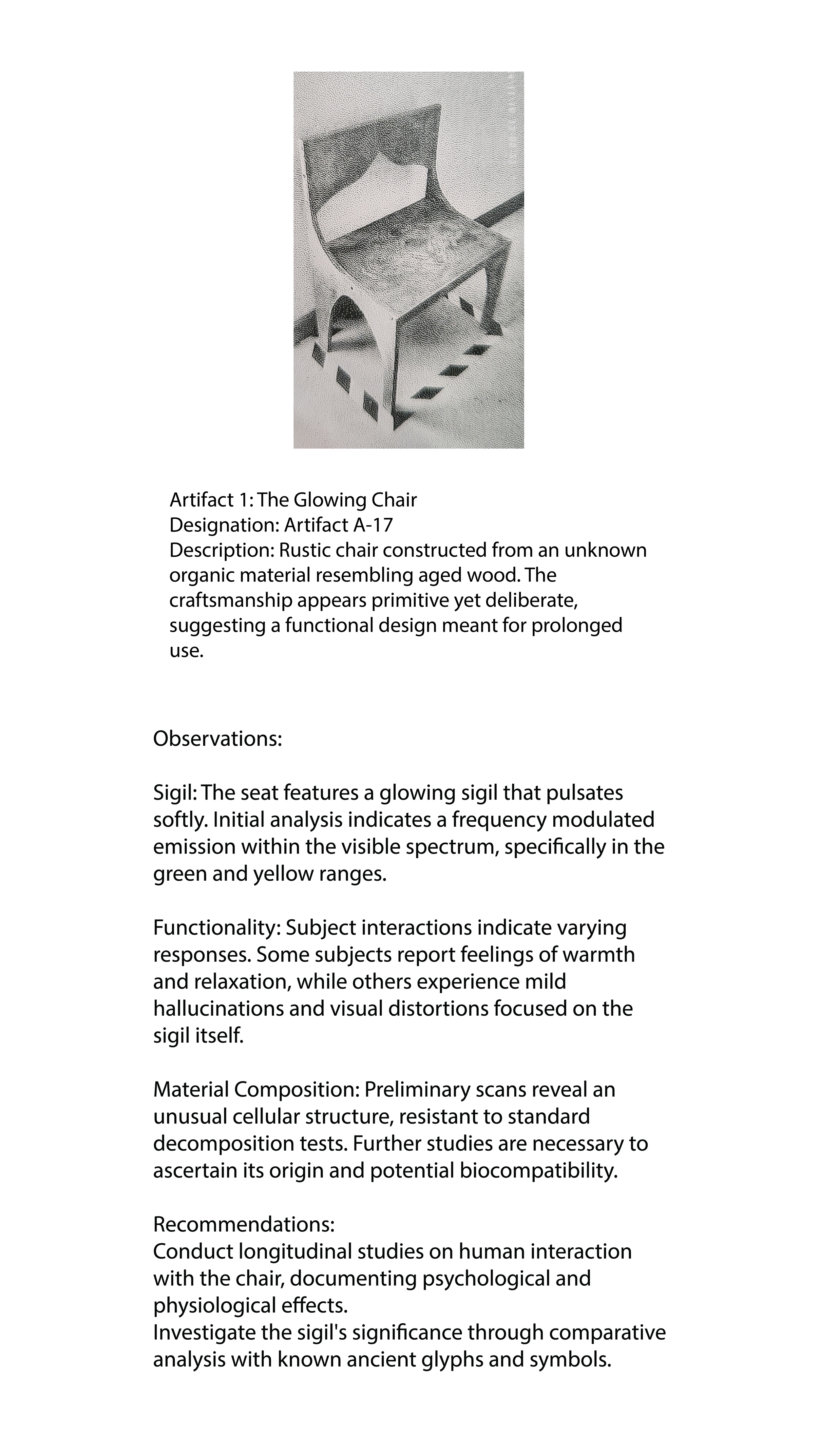 Artifact 1: The Glowing Chair
Designation: Artifact A-17
Description: Rustic chair constructed from an unknown organic material resembling aged wood. The craftsmanship appears primitive yet deliberate, suggesting a functional design meant for prolonged use.

Observations:

Sigil: The seat features a glowing sigil that pulsates softly. Initial analysis indicates a frequency modulated emission within the visible spectrum, specifically in the green and yellow ranges.

Functionality: Subject interactions indicate varying responses. Some subjects report feelings of warmth and relaxation, while others experience mild hallucinations and visual distortions focused on the sigil itself.

Material Composition: Preliminary scans reveal an unusual cellular structure, resistant to standard decomposition tests. Further studies are necessary to ascertain its origin and potential biocompatibility.

Recommendations:
Conduct longitudinal studies on human interaction with the chair, documenting psychological and physiological effects.
Investigate the sigil's significance through comparative analysis with known ancient glyphs and symbols.